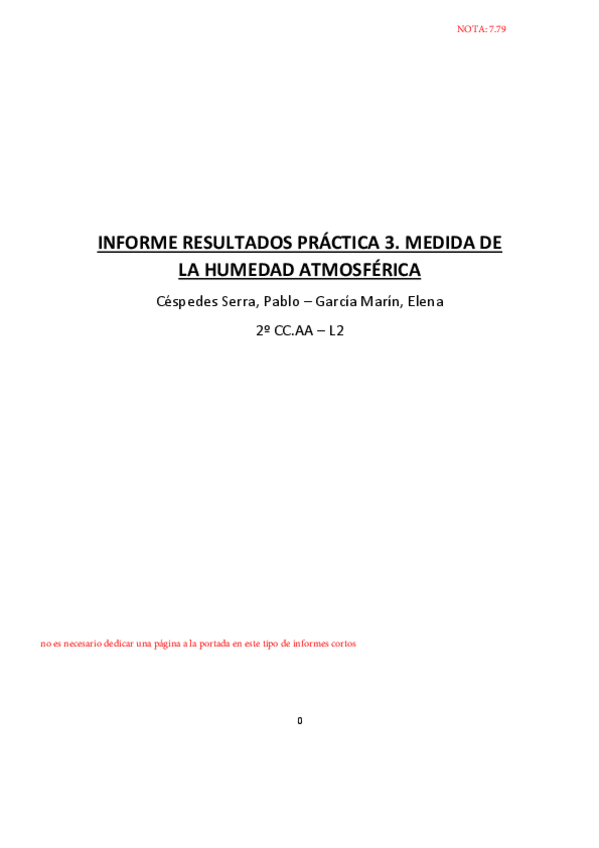 NOTA: 7.79

INFORME RESULTADOS PRÁCTICA 3. MEDIDA DE LA HUMEDAD ATMOSFÉRICA

Céspedes Serra, Pablo – García Marín, Elena

2º CC.AA – L2

no es necesario dedicar una página a la portada en este tipo de informes cortos

0